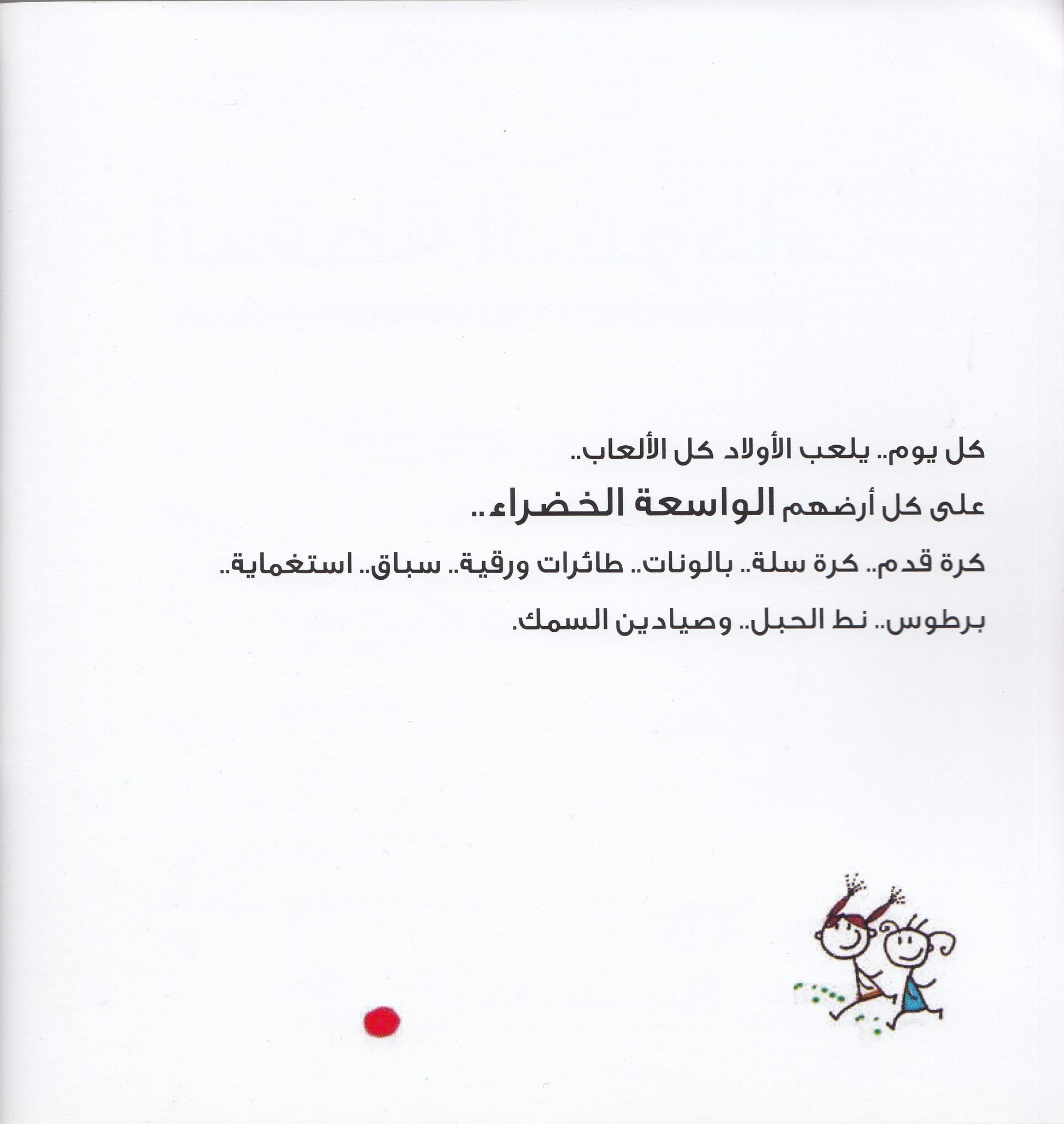 كل يوم.. يلعب الأولاد كل الألعاب..

على كل أرضهم الواسعة الخضراء..

كرة قدم.. كرة سلة.. بالونات.. طائرات ورقية.. سباق.. استغماية..

برطوس.. نط الحبل.. وصيادين السمك.